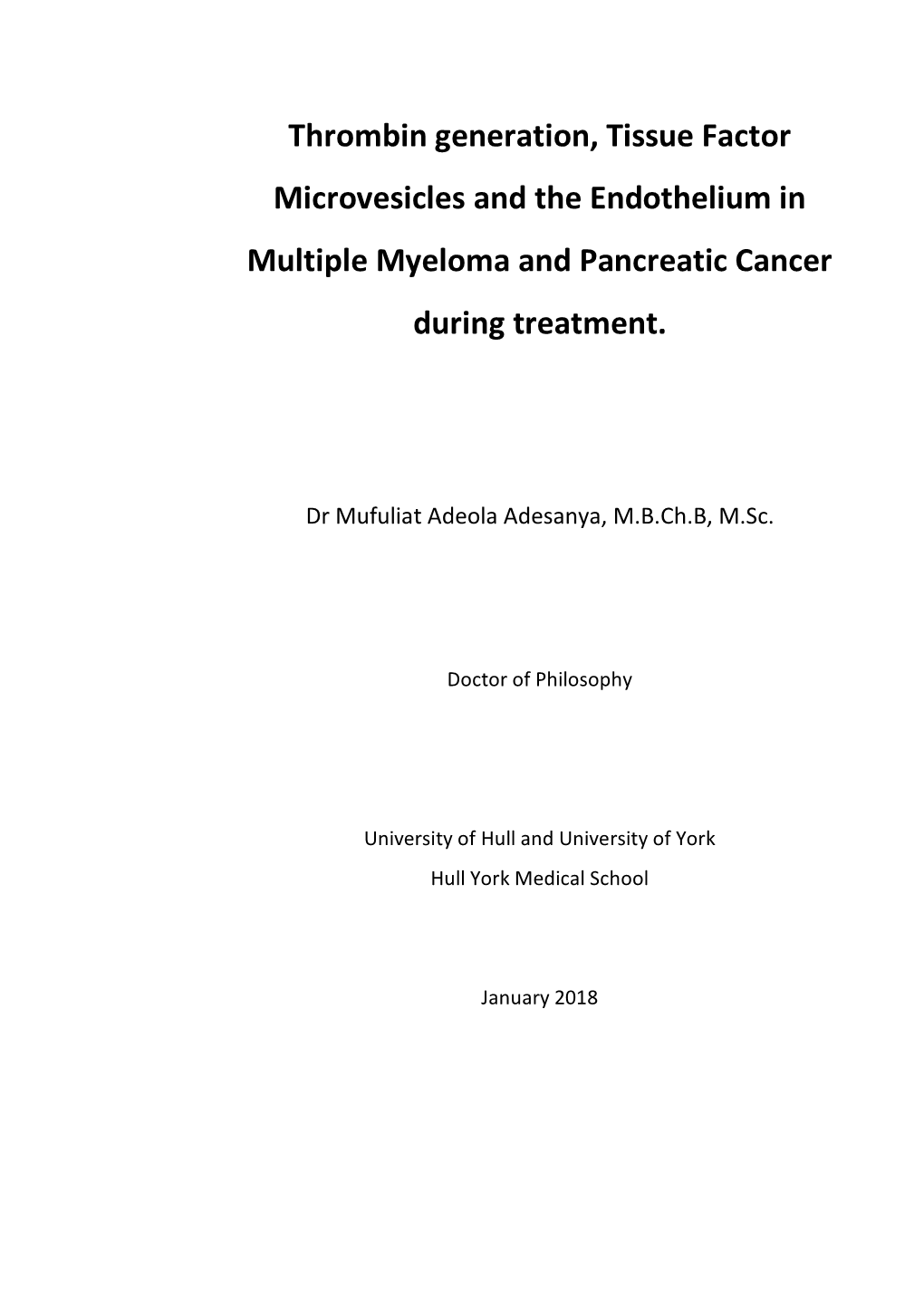 Thrombin generation, Tissue Factor Microvesicles and the Endothelium in Multiple Myeloma and Pancreatic Cancer during treatment.

Dr Mufuliat Adeola Adesanya, M.B.Ch.B, M.Sc.

Doctor of Philosophy

University of Hull and University of York
Hull York Medical School

January 2018